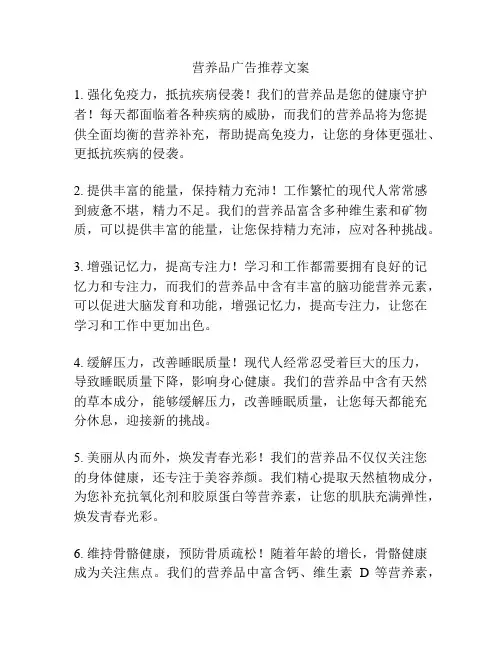 营养品广告推荐文案

1. 强化免疫力，抵抗疾病侵袭！我们的营养品是您的健康守护者！每天都面临着各种疾病的威胁，而我们的营养品将为您提供全面均衡的营养补充，帮助提高免疫力，让您的身体更强壮、更抵抗疾病的侵袭。

2. 提供丰富的能量，保持精力充沛！工作繁忙的现代人常常感到疲惫不堪，精力不足。我们的营养品富含多种维生素和矿物质，可以提供丰富的能量，让您保持精力充沛，应对各种挑战。

3. 增强记忆力，提高专注力！学习和工作都需要拥有良好的记忆力和专注力，而我们的营养品中含有丰富的脑功能营养元素，可以促进大脑发育和功能，增强记忆力，提高专注力，让您在学习和工作中更加出色。

4. 缓解压力，改善睡眠质量！现代人经常忍受着巨大的压力，导致睡眠质量下降，影响身心健康。我们的营养品中含有天然的草本成分，能够缓解压力，改善睡眠质量，让您每天都能充分休息，迎接新的挑战。

5. 美丽从内而外，焕发青春光彩！我们的营养品不仅仅关注您的身体健康，还专注于美容养颜。我们精心提取天然植物成分，为您补充抗氧化剂和胶原蛋白等营养素，让您的肌肤充满弹性，焕发青春光彩。

6. 维持骨骼健康，预防骨质疏松！随着年龄的增长，骨骼健康成为关注焦点。我们的营养品中富含钙、维生素 D 等营养素，